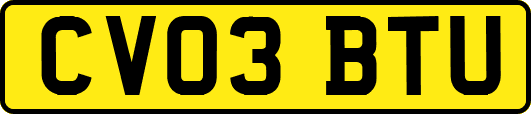 CV03 BTU